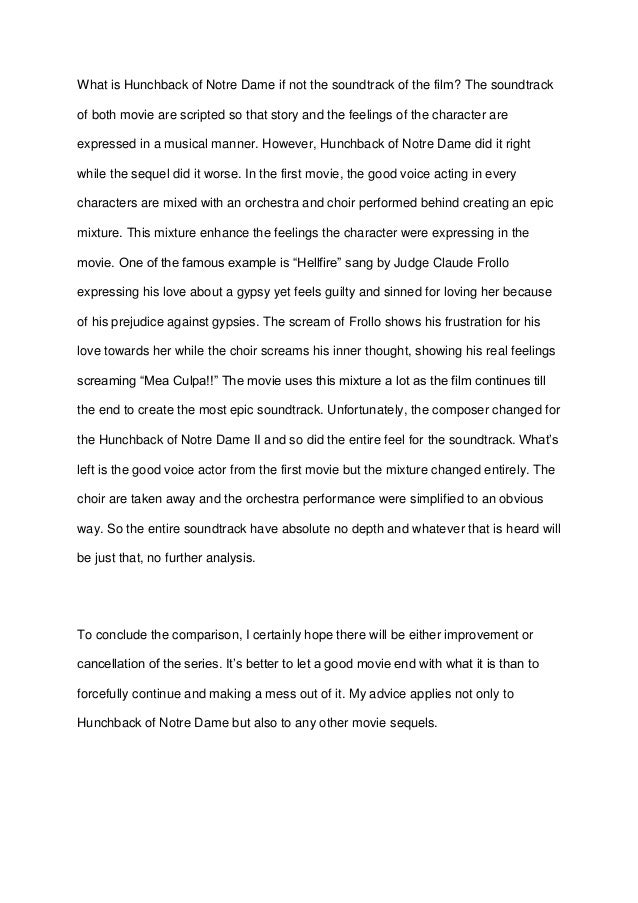 What is Hunchback of Notre Dame if not the soundtrack of the film? The soundtrack of both movie are scripted so that story and the feelings of the character are expressed in a musical manner. However, Hunchback of Notre Dame did it right while the sequel did it worse. In the first movie, the good voice acting in every characters are mixed with an orchestra and choir performed behind creating an epic mixture. This mixture enhance the feelings the character were expressing in the movie. One of the famous example is “Hellfire” sang by Judge Claude Frollo expressing his love about a gypsy yet feels guilty and sinned for loving her because of his prejudice against gypsies. The scream of Frollo shows his frustration for his love towards her while the choir screams his inner thought, showing his real feelings screaming “Mea Culpa!!” The movie uses this mixture a lot as the film continues till the end to create the most epic soundtrack. Unfortunately, the composer changed for the Hunchback of Notre Dame II and so did the entire feel for the soundtrack. What’s left is the good voice actor from the first movie but the mixture changed entirely. The choir are taken away and the orchestra performance were simplified to an obvious way. So the entire soundtrack have absolute no depth and whatever that is heard will be just that, no further analysis.

To conclude the comparison, I certainly hope there will be either improvement or cancellation of the series. It’s better to let a good movie end with what it is than to forcefully continue and making a mess out of it. My advice applies not only to Hunchback of Notre Dame but also to any other movie sequels.